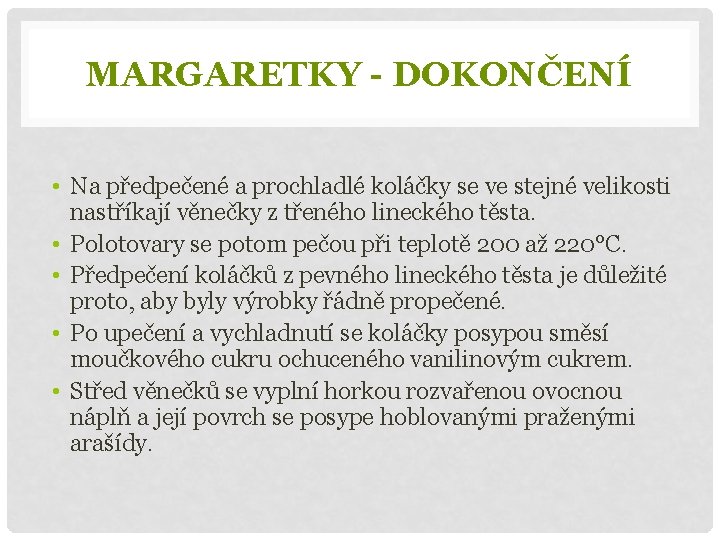 MARGARETKY - DOKONČENÍ

• Na předpečené a prochladlé koláčky se ve stejné velikosti nastříkají věnečky z třeného lineckého těsta.
• Polotovary se potom pečou při teplotě 200 až 220°C.
• Předpečení koláčků z pevného lineckého těsta je důležité proto, aby byly výrobky řádně propečené.
• Po upečení a vychladnutí se koláčky posypou směsí moučkového cukru ochuceného vanilinovým cukrem.
• Střed věnečků se vyplní horkou rozvařenou ovocnou náplň a její povrch se posype hoblovanými praženými arašídy.